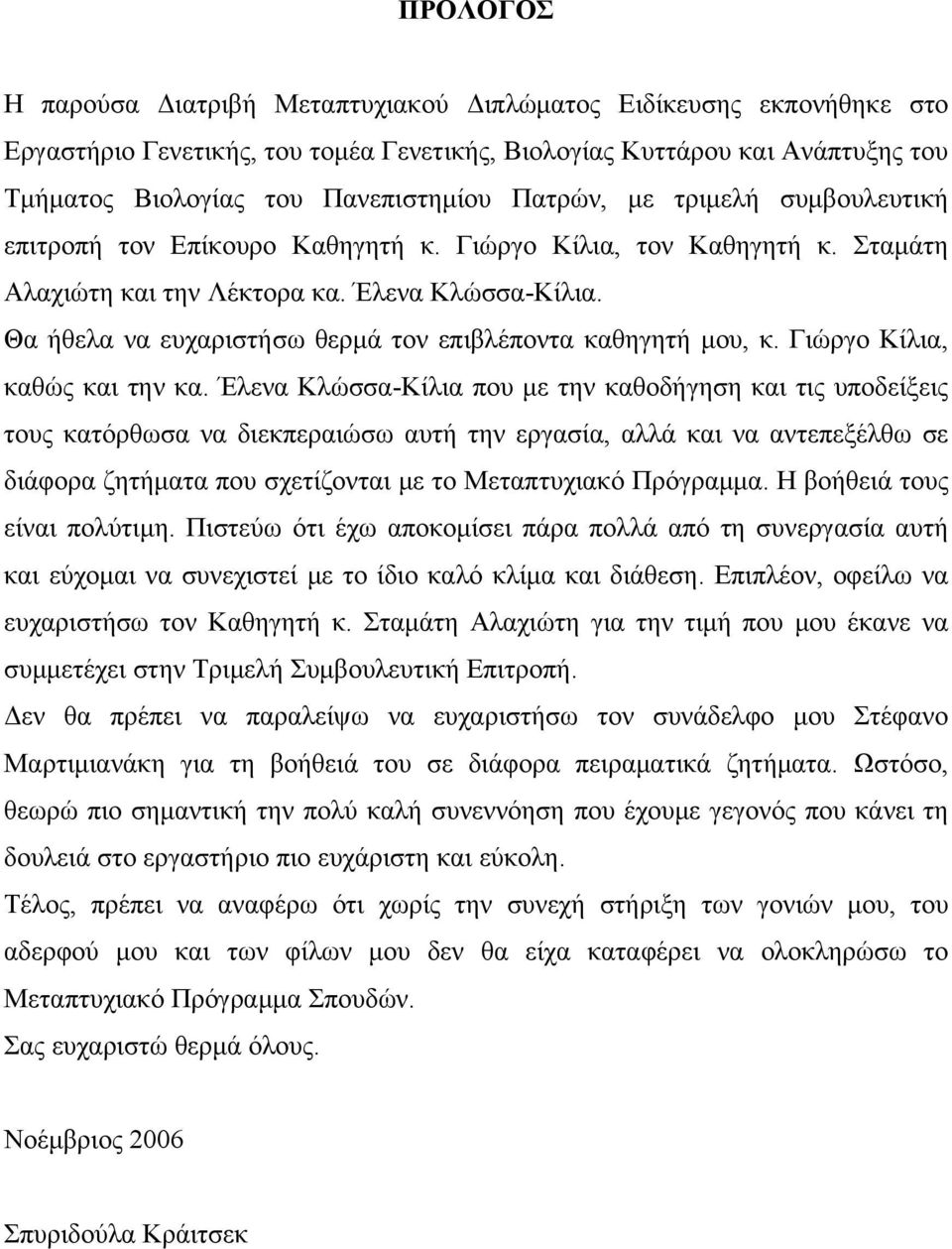 ΠΡΟΛΟΓΟΣ

Η παρούσα Διατριβή Μεταπτυχιακού Διπλώματος Ειδίκευσης εκπονήθηκε στο Εργαστήριο Γενετικής, του τομέα Γενετικής, Βιολογίας Κυττάρου και Ανάπτυξης του Τμήματος Βιολογίας του Πανεπιστημίου Πατρών, με τριμελή συμβουλευτική επιτροπή τον Επίκουρο Καθηγητή κ. Γιώργο Κίλια, τον Καθηγητή κ. Σταμάτη Αλαχιώτη και την Λέκτορα κα. Έλενα Κλώσσα-Κίλια.

Θα ήθελα να ευχαριστήσω θερμά τον επιβλέποντα καθηγητή μου, κ. Γιώργο Κίλια, καθώς και την κα. Έλενα Κλώσσα-Κίλια που με την καθοδήγηση και τις υποδείξεις τους κατόρθωσα να διεκπεραιώσω αυτή την εργασία, αλλά και να αντεπεξέλθω σε διάφορα ζητήματα που σχετίζονται με το Μεταπτυχιακό Πρόγραμμα. Η βοήθειά τους είναι πολύτιμη. Πιστεύω ότι έχω αποκομίσει πάρα πολλά από τη συνεργασία αυτή και εύχομαι να συνεχιστεί με το ίδιο καλό κλίμα και διάθεση. Επιπλέον, οφείλω να ευχαριστήσω τον Καθηγητή κ. Σταμάτη Αλαχιώτη για την τιμή που μου έκανε να συμμετέχει στην Τριμελή Συμβουλευτική Επιτροπή.

Δεν θα πρέπει να παραλείψω να ευχαριστήσω τον συνάδελφο μου Στέφανο Μαρτιμιανάκη για τη βοήθειά του σε διάφορα πειραματικά ζητήματα. Ωστόσο, θεωρώ πιο σημαντική την πολύ καλή συνεννόηση που έχουμε γεγονός που κάνει τη δουλειά στο εργαστήριο πιο ευχάριστη και εύκολη.

Τέλος, πρέπει να αναφέρω ότι χωρίς την συνεχή στήριξη των γονιών μου, του αδερφού μου και των φίλων μου δεν θα είχα καταφέρει να ολοκληρώσω το Μεταπτυχιακό Πρόγραμμα Σπουδών.

Σας ευχαριστώ θερμά όλους.

Νοέμβριος 2006

Σπυριδούλα Κράιτσεκ